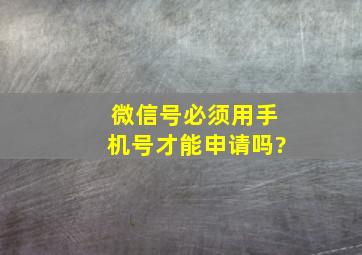 微信号必须用手机号才能申请吗?